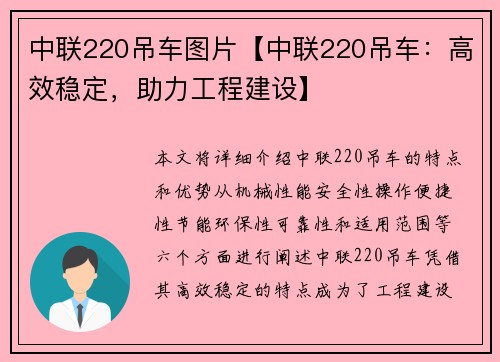 中联220吊车图片【中联220吊车：高效稳定，助力工程建设】

本文将详细介绍中联220吊车的特点和优势从机械性能安全性操作便捷性节能环保性可靠性和适用范围等六个方面进行阐述中联220吊车凭借其高效稳定的特点成为了工程建设